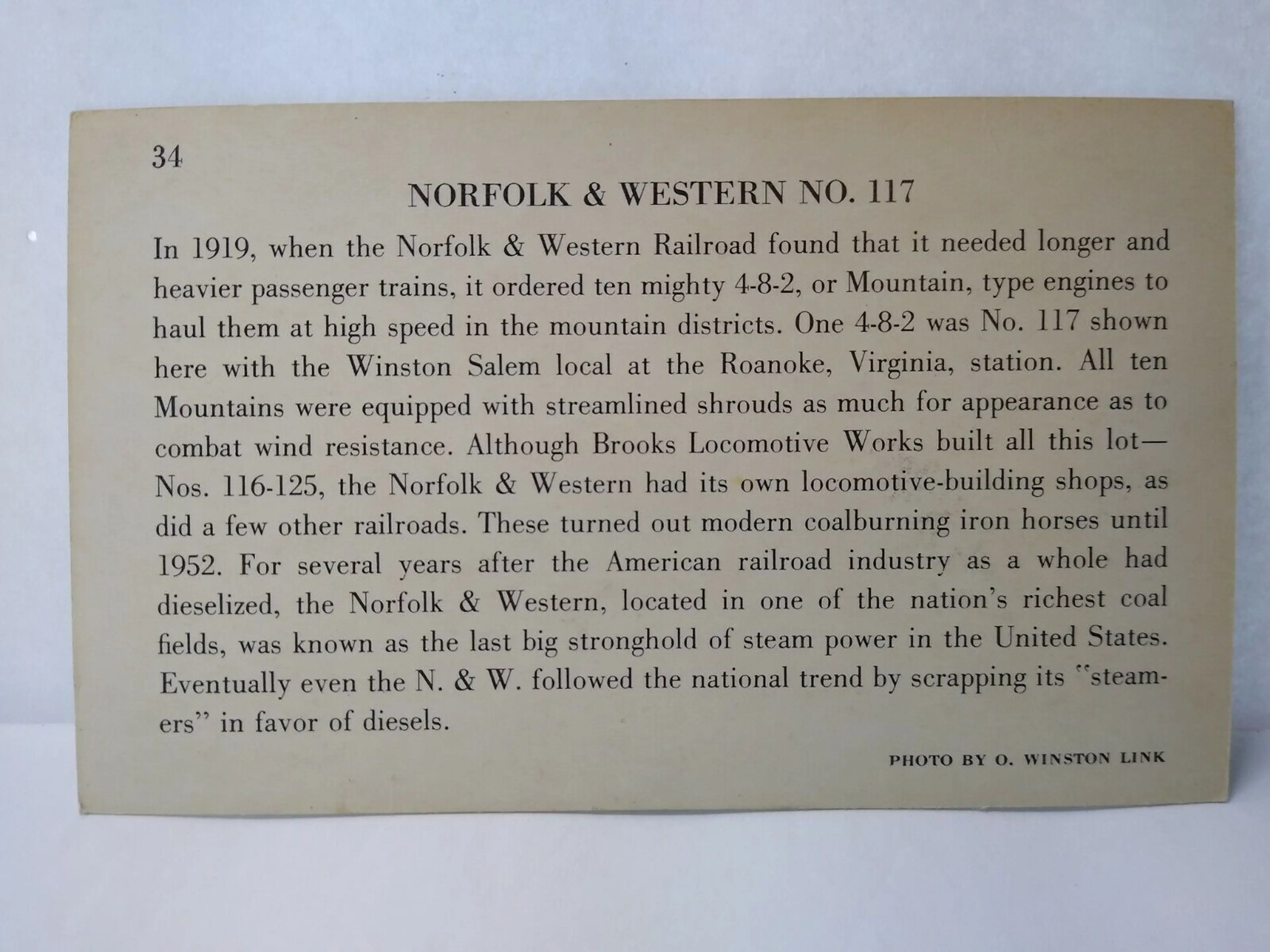 34

NORFOLK & WESTERN NO. 117

In 1919, when the Norfolk & Western Railroad found that it needed longer and heavier passenger trains, it ordered ten mighty 4-8-2, or Mountain, type engines to haul them at high speed in the mountain districts. One 4-8-2 was No. 117 shown here with the Winston Salem local at the Roanoke, Virginia, station. All ten Mountains were equipped with streamlined shrouds as much for appearance as to combat wind resistance. Although Brooks Locomotive Works built all this lot—Nos. 116-125, the Norfolk & Western had its own locomotive-building shops, as did a few other railroads. These turned out modern coalburning iron horses until 1952. For several years after the American railroad industry as a whole had dieselized, the Norfolk & Western, located in one of the nation's richest coal fields, was known as the last big stronghold of steam power in the United States. Eventually even the N. & W. followed the national trend by scrapping its "steamers" in favor of diesels.

PHOTO BY O. WINSTON LINK